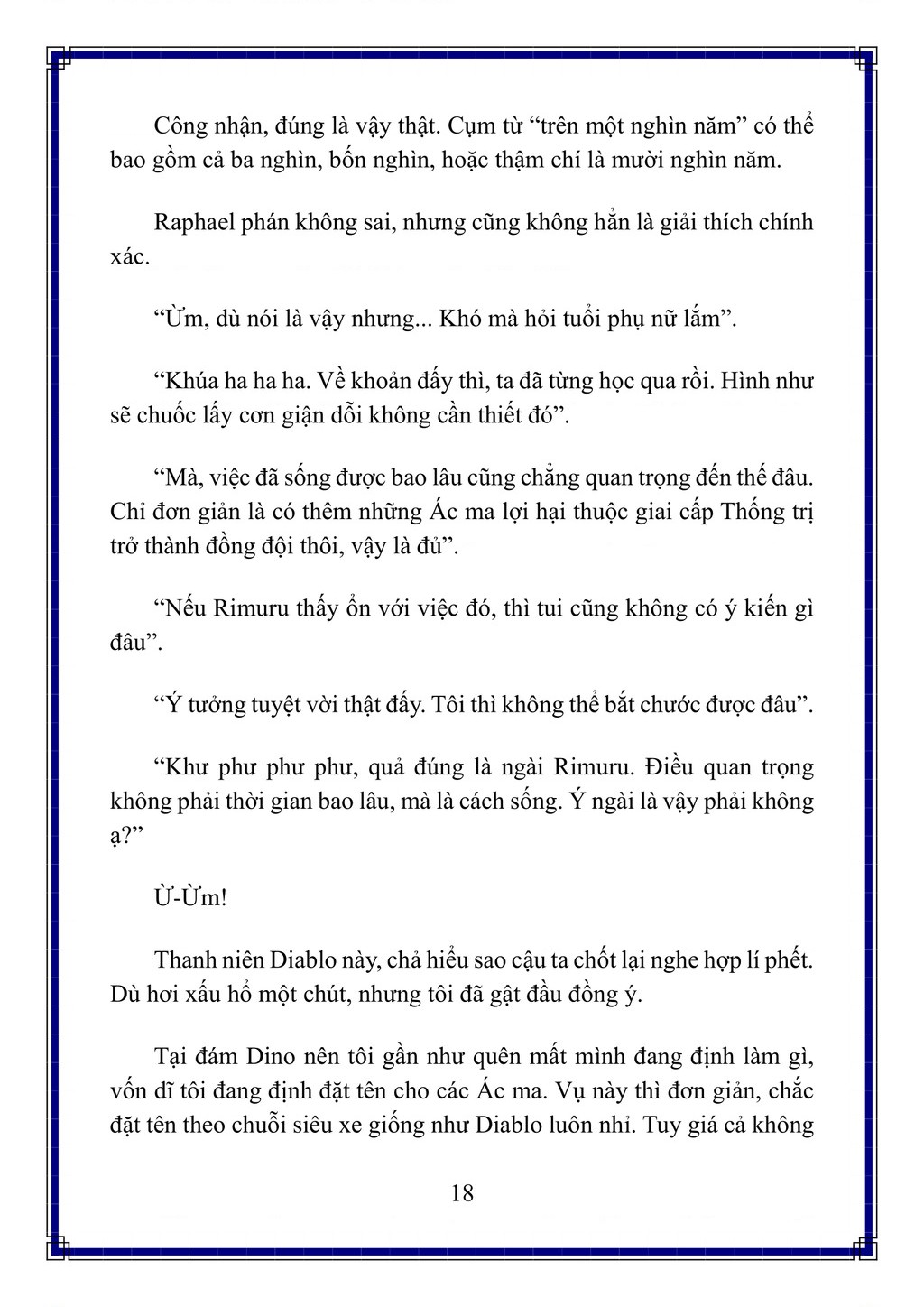 Công nhận, đúng là vậy thật. Cụm từ “trên một nghìn năm” có thể bao gồm cả ba nghìn, bốn nghìn, hoặc thậm chí là mười nghìn năm.

Raphael phán không sai, nhưng cũng không hẳn là giải thích chính xác.

“Ừm, dù nói là vậy nhưng... Khó mà hỏi tuổi phụ nữ lắm”.

“Khúa ha ha ha. Về khoản đấy thì, ta đã từng học qua rồi. Hình như sẽ chuốc lấy cơn giận dỗi không cần thiết đó”.

“Mà, việc đã sống được bao lâu cũng chẳng quan trọng đến thế đâu. Chỉ đơn giản là có thêm những Ác ma lợi hại thuộc giai cấp Thống trị trở thành đồng đội thôi, vậy là đủ”.

“Nếu Rimuru thấy ổn với việc đó, thì tui cũng không có ý kiến gì đâu”.

“Ý tưởng tuyệt vời thật đấy. Tôi thì không thể bắt chước được đâu”.

“Khư phư phư phư, quả đúng là ngài Rimuru. Điều quan trọng không phải thời gian bao lâu, mà là cách sống. Ý ngài là vậy phải không ạ?”

Ừ-Ừm!

Thanh niên Diablo này, chả hiểu sao cậu ta chốt lại nghe hợp lí phết. Dù hơi xấu hổ một chút, nhưng tôi đã gật đầu đồng ý.

Tại đám Dino nên tôi gần như quên mất mình đang định làm gì, vốn dĩ tôi đang định đặt tên cho các Ác ma. Vụ này thì đơn giản, chắc đặt tên theo chuỗi siêu xe giống như Diablo luôn nhỉ. Tuy giá cả không

18